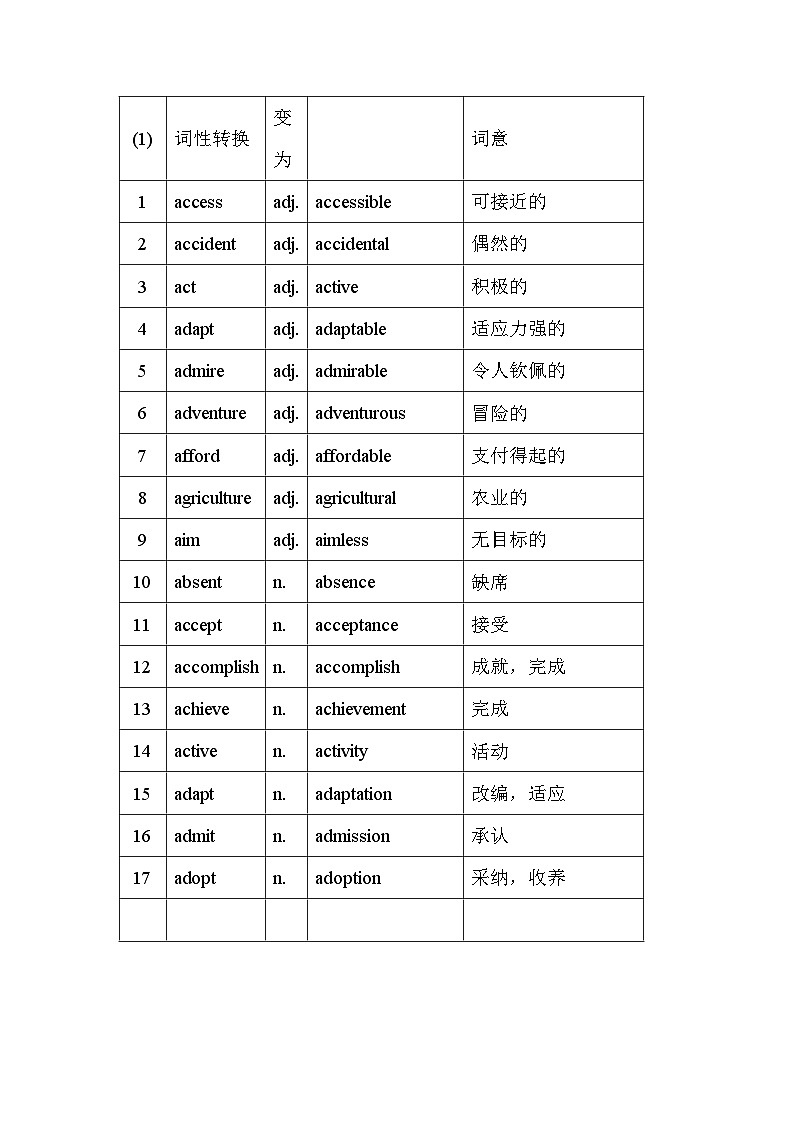 | (1) | 词性转换 | 变为 | | 词意 |
|---|---|---|---|---|
| 1 | access | adj. | accessible | 可接近的 |
| 2 | accident | adj. | accidental | 偶然的 |
| 3 | act | adj. | active | 积极的 |
| 4 | adapt | adj. | adaptable | 适应力强的 |
| 5 | admire | adj. | admirable | 令人钦佩的 |
| 6 | adventure | adj. | adventurous | 冒险的 |
| 7 | afford | adj. | affordable | 支付得起的 |
| 8 | agriculture | adj. | agricultural | 农业的 |
| 9 | aim | adj. | aimless | 无目标的 |
| 10 | absent | n. | absence | 缺席 |
| 11 | accept | n. | acceptance | 接受 |
| 12 | accomplish | n. | accomplish | 成就，完成 |
| 13 | achieve | n. | achievement | 完成 |
| 14 | active | n. | activity | 活动 |
| 15 | adapt | n. | adaptation | 改编，适应 |
| 16 | admit | n. | admission | 承认 |
| 17 | adopt | n. | adoption | 采纳，收养 |
| | | | | |